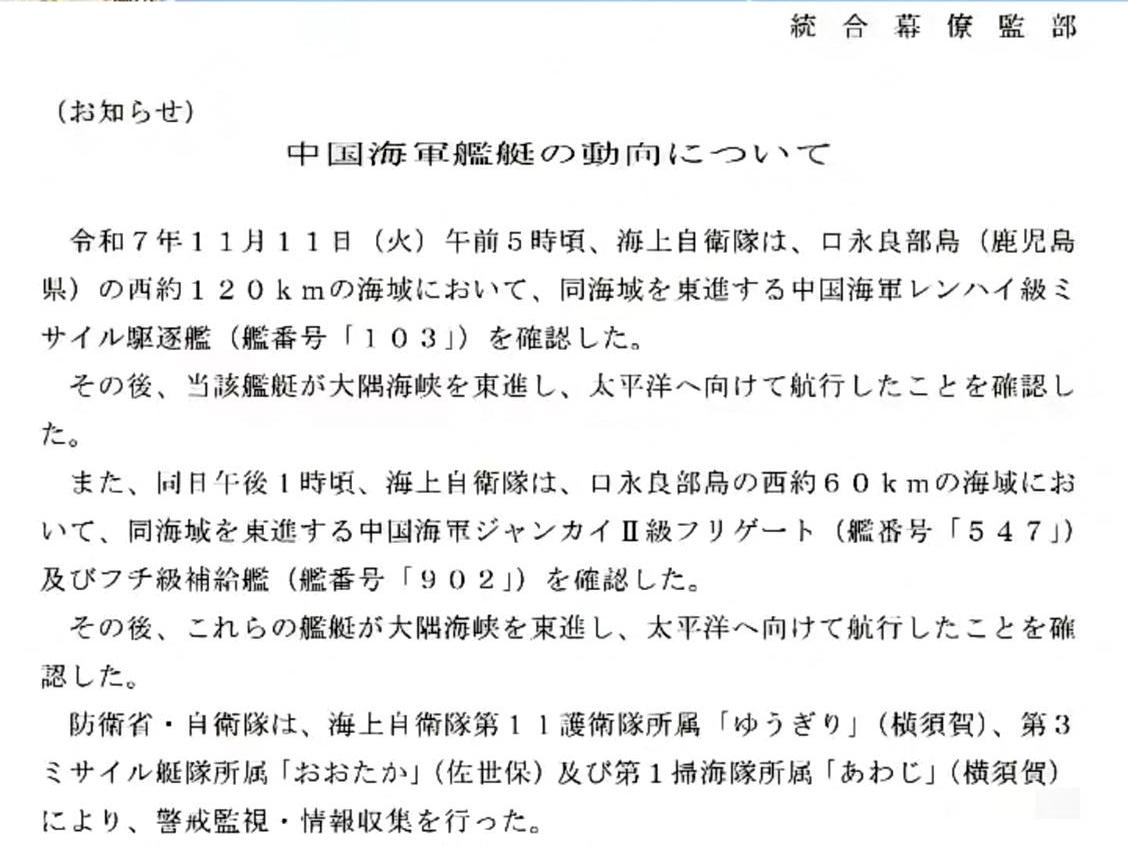 統合幕僚監部

（お知らせ）

中国海軍艦艇の動向について

令和７年１１月１１日（火）午前５時頃、海上自衛隊は、口永良部島（鹿児島県）の西約１２０ｋｍの海域において、同海域を東進する中国海軍レンハイ級ミサイル駆逐艦（艦番号「１０３」）を確認した。

その後、当該艦艇が大隅海峡を東進し、太平洋へ向けて航行したことを確認した。

また、同日午後１時頃、海上自衛隊は、口永良部島の西約６０ｋｍの海域において、同海域を東進する中国海軍ジャンカイⅡ級フリゲート（艦番号「５４７」）及びフチ級補給艦（艦番号「９０２」）を確認した。

その後、これらの艦艇が大隅海峡を東進し、太平洋へ向けて航行したことを確認した。

防衛省・自衛隊は、海上自衛隊第１１護衛隊所属「ゆうぎり」（横須賀）、第3ミサイル艇隊所属「おおたか」（佐世保）及び第１掃海隊所属「あわじ」（横須賀）により、警戒監視・情報収集を行った。